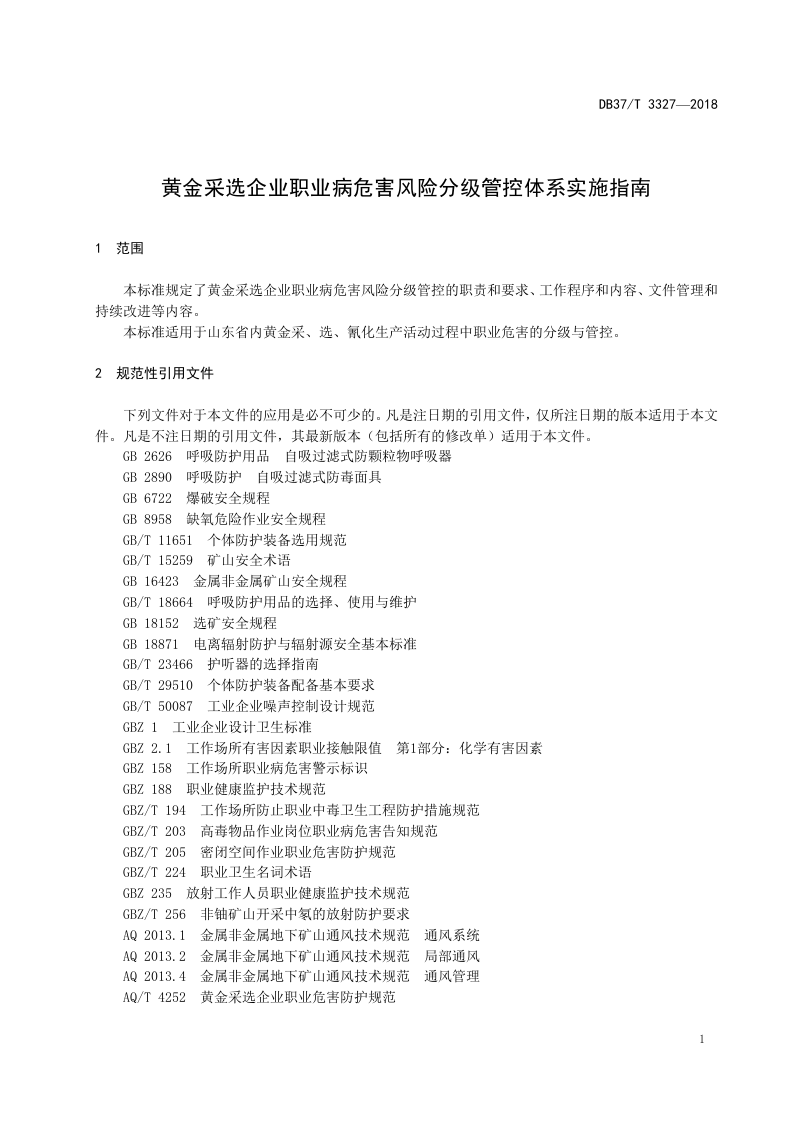 DB37/T 3327—2018

黄金采选企业职业病危害风险分级管控体系实施指南

1 范围

本标准规定了黄金采选企业职业病危害风险分级管控的职责和要求、工作程序和内容、文件管理和持续改进等内容。

本标准适用于山东省内黄金采、选、氰化生产活动过程中职业危害的分级与管控。

2 规范性引用文件

下列文件对于本文件的应用是必不可少的。凡是注日期的引用文件，仅所注日期的版本适用于本文件。凡是不注日期的引用文件，其最新版本（包括所有的修改单）适用于本文件。

GB 2626 呼吸防护用品 自吸过滤式防颗粒物呼吸器
GB 2890 呼吸防护 自吸过滤式防毒面具
GB 6722 爆破安全规程
GB 8958 缺氧危险作业安全规程
GB/T 11651 个体防护装备选用规范
GB/T 15259 矿山安全术语
GB 16423 金属非金属矿山安全规程
GB/T 18664 呼吸防护用品的选择、使用与维护
GB 18152 选矿安全规程
GB 18871 电离辐射防护与辐射源安全基本标准
GB/T 23466 护听器的选择指南
GB/T 29510 个体防护装备配备基本要求
GB/T 50087 工业企业噪声控制设计规范
GBZ 1 工业企业设计卫生标准
GBZ 2.1 工作场所有害因素职业接触限值 第1部分：化学有害因素
GBZ 158 工作场所职业病危害警示标识
GBZ 188 职业健康监护技术规范
GBZ/T 194 工作场所防止职业中毒卫生工程防护措施规范
GBZ/T 203 高毒物品作业岗位职业病危害告知规范
GBZ/T 205 密闭空间作业职业危害防护规范
GBZ/T 224 职业卫生名词术语
GBZ 235 放射工作人员职业健康监护技术规范
GBZ/T 256 非铀矿山开采中氡的放射防护要求
AQ 2013.1 金属非金属地下矿山通风技术规范 通风系统
AQ 2013.2 金属非金属地下矿山通风技术规范 局部通风
AQ 2013.4 金属非金属地下矿山通风技术规范 通风管理
AQ/T 4252 黄金采选企业职业危害防护规范

1